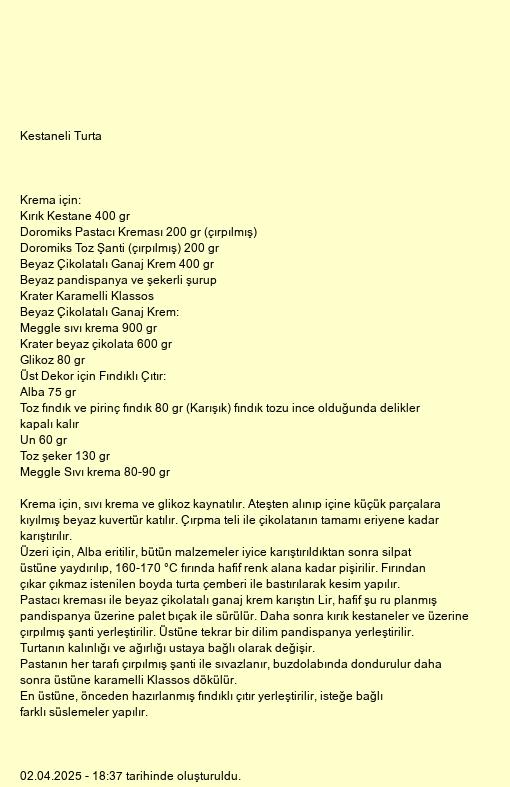 Kestaneli Turta

Krema için:
Kırık Kestane 400 gr
Doromiks Pastacı Kreması 200 gr (çırpılmış)
Doromiks Toz Şanti (çırpılmış) 200 gr
Beyaz Çikolatalı Ganaj Krem 400 gr
Beyaz pandispanya ve şekerli şurup
Krater Karamelli Klassos
Beyaz Çikolatalı Ganaj Krem:
Meggle sıvı krema 900 gr
Krater beyaz çikolata 600 gr
Glikoz 80 gr
Üst Dekor için Fındıklı Çıtır:
Alba 75 gr
Toz fındık ve pirinç fındık 80 gr (Karışık) fındık tozu ince olduğunda delikler kapalı kalır
Un 60 gr
Toz şeker 130 gr
Meggle Sıvı krema 80-90 gr

Krema için, sıvı krema ve glikoz kaynatılır. Ateşten alınıp içine küçük parçalara kıyılmış beyaz kuvertür katılır. Çırpma teli ile çikolatanın tamamı eriyene kadar karıştırılır.
Üzeri için, Alba eritilir, bütün malzemeler iyice karıştırıldıktan sonra silpat üstüne yaydırılıp, 160-170 °C fırında hafif renk alana kadar pişirilir. Fırından çıkar çıkmaz istenilen boyda turta çemberi ile bastırılarak kesim yapılır.
Pastacı kreması ile beyaz çikolatalı ganaj krem karıştın Lir, hafif şu ru planmış pandispanya üzerine palet bıçak ile sürülür. Daha sonra kırık kestaneler ve üzerine çırpılmış şanti yerleştirilir. Üstüne tekrar bir dilim pandispanya yerleştirilir.
Turtanın kalınlığı ve ağırlığı ustaya bağlı olarak değişir.
Pastanın her tarafı çırpılmış şanti ile sıvazlanır, buzdolabında dondurulur daha sonra üstüne karamelli Klassos dökülür.
En üstüne, önceden hazırlanmış fındıklı çıtır yerleştirilir, isteğe bağlı farklı süslemeler yapılır.

02.04.2025 - 18:37 tarihinde oluşturuldu.